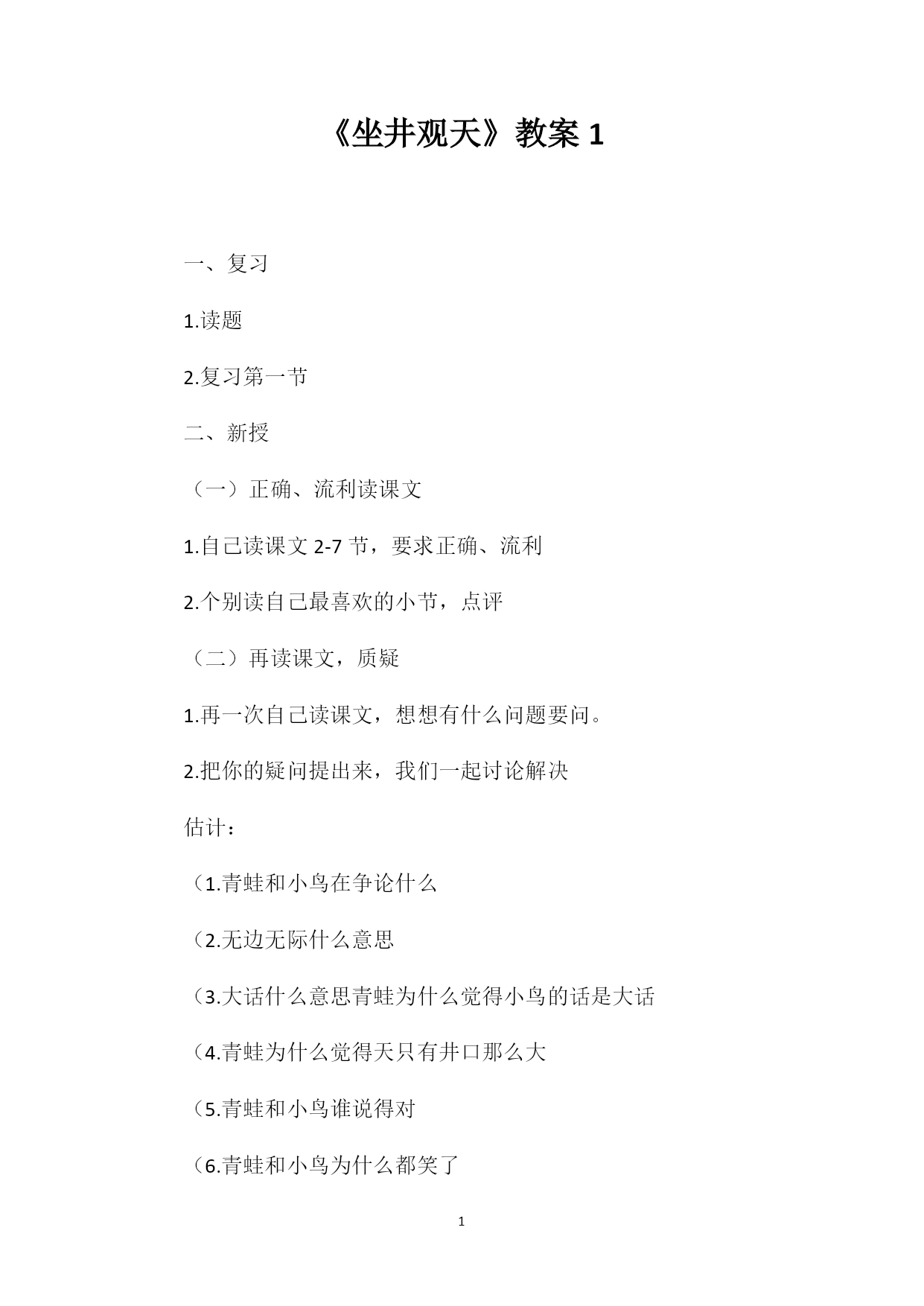 《坐井观天》教案 1

一、复习

1.读题

2.复习第一节

二、新授

（一）正确、流利读课文

1.自己读课文 2-7 节，要求正确、流利

2.个别读自己最喜欢的小节，点评

（二）再读课文，质疑

1.再一次自己读课文，想想有什么问题要问。

2.把你的疑问提出来，我们一起讨论解决

估计：

（1.青蛙和小鸟在争论什么

（2.无边无际什么意思

（3.大话什么意思青蛙为什么觉得小鸟的话是大话

（4.青蛙为什么觉得天只有井口那么大

（5.青蛙和小鸟谁说得对

（6.青蛙和小鸟为什么都笑了

1